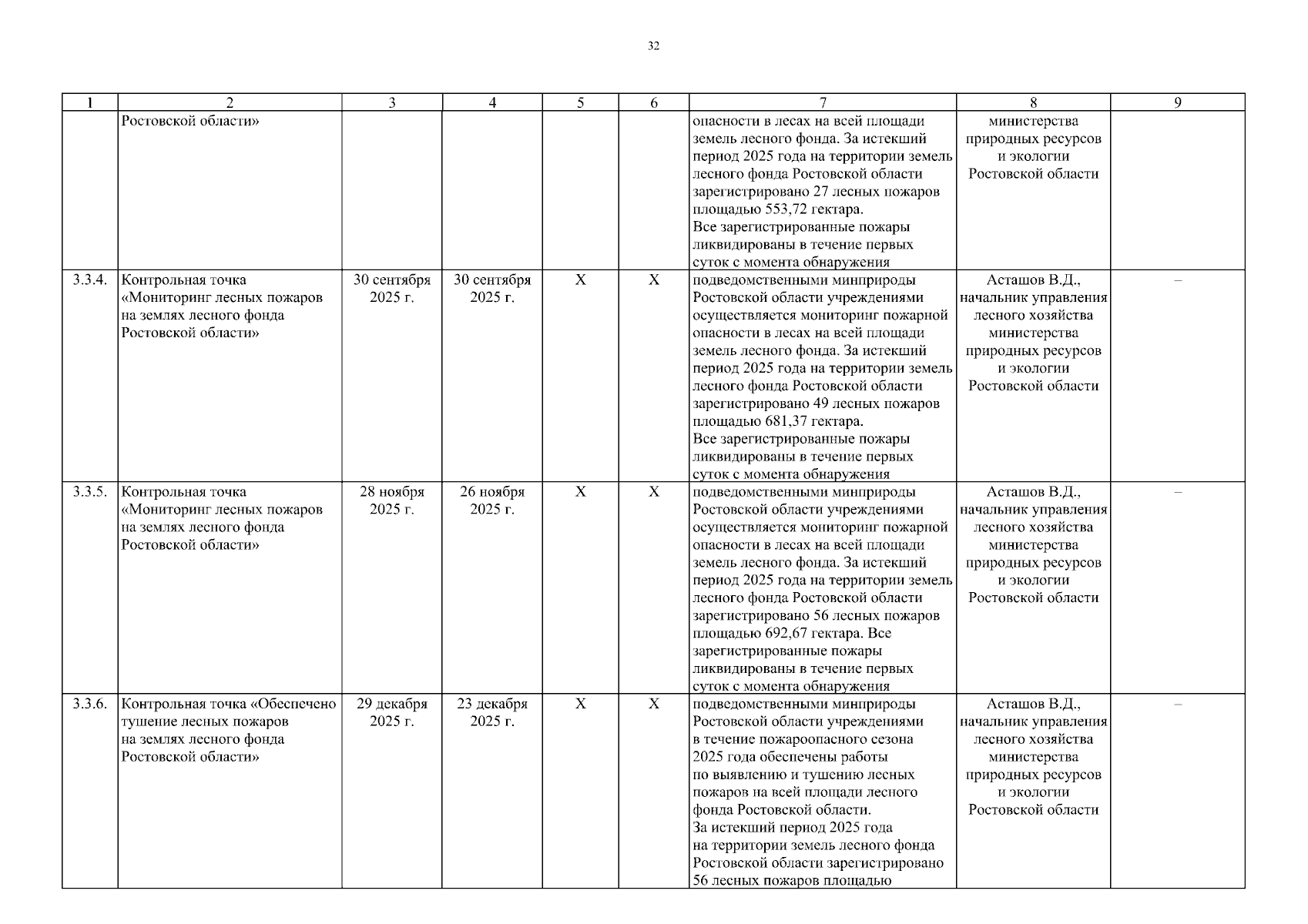 32

| 1 | 2 | 3 | 4 | 5 | 6 | 7 | 8 | 9 |
|---|---|---|---|---|---|---|---|---|
| | Ростовской области» | | | | | опасности в лесах на всей площади земель лесного фонда. За истекший период 2025 года на территории земель лесного фонда Ростовской области зарегистрировано 27 лесных пожаров площадью 553,72 гектара. Все зарегистрированные пожары ликвидированы в течение первых суток с момента обнаружения | министерства природных ресурсов и экологии Ростовской области | |
| 3.3.4. | Контрольная точка «Мониторинг лесных пожаров на землях лесного фонда Ростовской области» | 30 сентября 2025 г. | 30 сентября 2025 г. | Х | Х | подведомственными минприроды Ростовской области учреждениями осуществляется мониторинг пожарной опасности в лесах на всей площади земель лесного фонда. За истекший период 2025 года на территории земель лесного фонда Ростовской области зарегистрировано 49 лесных пожаров площадью 681,37 гектара. Все зарегистрированные пожары ликвидированы в течение первых суток с момента обнаружения | Асташов В.Д., начальник управления лесного хозяйства министерства природных ресурсов и экологии Ростовской области | – |
| 3.3.5. | Контрольная точка «Мониторинг лесных пожаров на землях лесного фонда Ростовской области» | 28 ноября 2025 г. | 26 ноября 2025 г. | Х | Х | подведомственными минприроды Ростовской области учреждениями осуществляется мониторинг пожарной опасности в лесах на всей площади земель лесного фонда. За истекший период 2025 года на территории земель лесного фонда Ростовской области зарегистрировано 56 лесных пожаров площадью 692,67 гектара. Все зарегистрированные пожары ликвидированы в течение первых суток с момента обнаружения | Асташов В.Д., начальник управления лесного хозяйства министерства природных ресурсов и экологии Ростовской области | – |
| 3.3.6. | Контрольная точка «Обеспечено тушение лесных пожаров на землях лесного фонда Ростовской области» | 29 декабря 2025 г. | 23 декабря 2025 г. | Х | Х | подведомственными минприроды Ростовской области учреждениями в течение пожароопасного сезона 2025 года обеспечены работы по выявлению и тушению лесных пожаров на всей площади лесного фонда Ростовской области. За истекший период 2025 года на территории земель лесного фонда Ростовской области зарегистрировано 56 лесных пожаров площадью | Асташов В.Д., начальник управления лесного хозяйства министерства природных ресурсов и экологии Ростовской области | – |